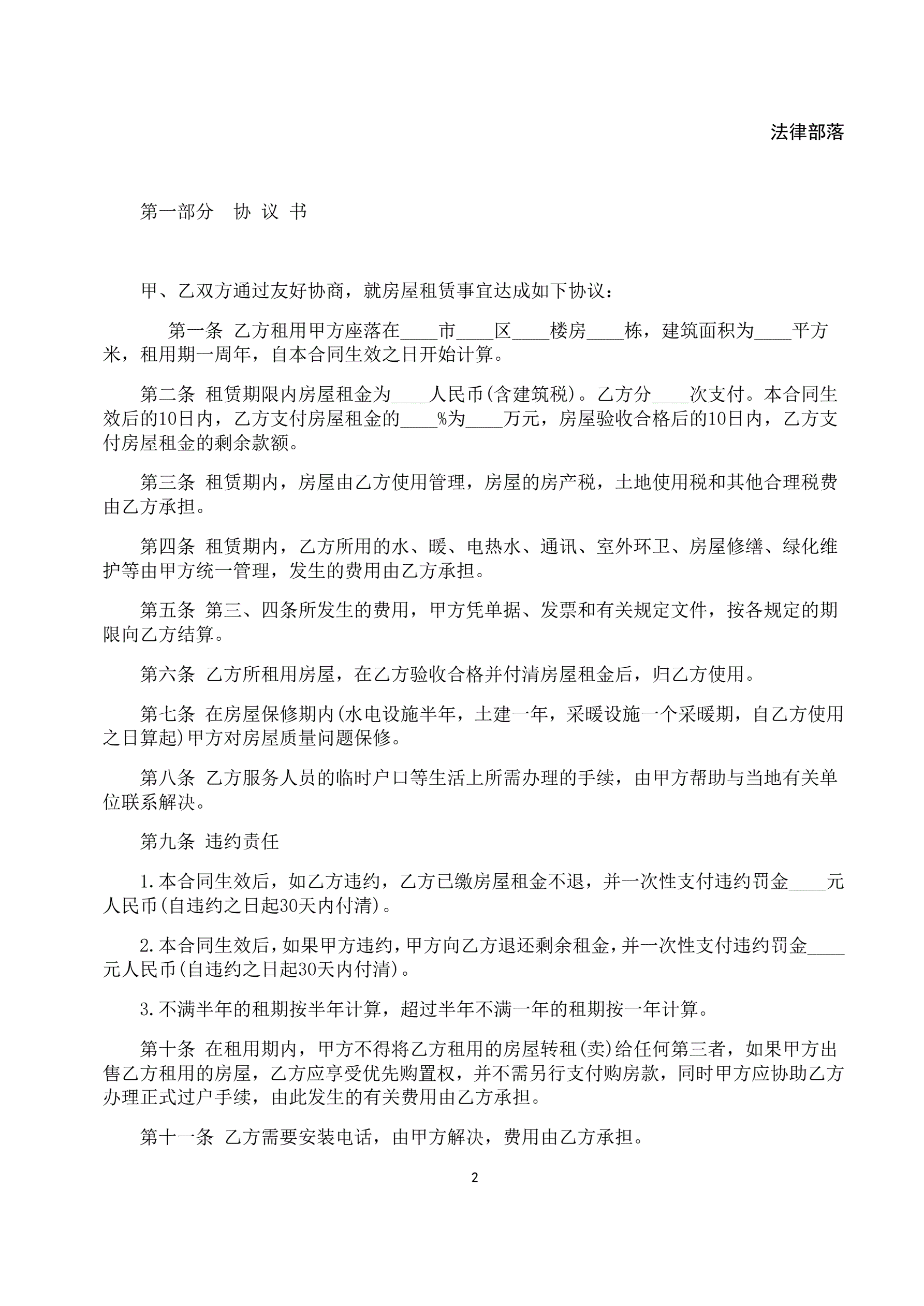 法律部落

第一部分　协 议 书

甲、乙双方通过友好协商，就房屋租赁事宜达成如下协议：

第一条 乙方租用甲方座落在____市____区____楼房____栋，建筑面积为____平方米，租用期一周年，自本合同生效之日开始计算。

第二条 租赁期限内房屋租金为____人民币(含建筑税)。乙方分____次支付。本合同生效后的10日内，乙方支付房屋租金的____%为____万元，房屋验收合格后的10日内，乙方支付房屋租金的剩余款额。

第三条 租赁期内，房屋由乙方使用管理，房屋的房产税，土地使用税和其他合理税费由乙方承担。

第四条 租赁期内，乙方所用的水、暖、电热水、通讯、室外环卫、房屋修缮、绿化维护等由甲方统一管理，发生的费用由乙方承担。

第五条 第三、四条所发生的费用，甲方凭单据、发票和有关规定文件，按各规定的期限向乙方结算。

第六条 乙方所租用房屋，在乙方验收合格并付清房屋租金后，归乙方使用。

第七条 在房屋保修期内(水电设施半年，土建一年，采暖设施一个采暖期，自乙方使用之日算起)甲方对房屋质量问题保修。

第八条 乙方服务人员的临时户口等生活上所需办理的手续，由甲方帮助与当地有关单位联系解决。

第九条 违约责任

1.本合同生效后，如乙方违约，乙方已缴房屋租金不退，并一次性支付违约罚金____元人民币(自违约之日起30天内付清)。

2.本合同生效后，如果甲方违约，甲方向乙方退还剩余租金，并一次性支付违约罚金____元人民币(自违约之日起30天内付清)。

3.不满半年的租期按半年计算，超过半年不满一年的租期按一年计算。

第十条 在租用期内，甲方不得将乙方租用的房屋转租(卖)给任何第三者，如果甲方出售乙方租用的房屋，乙方应享受优先购置权，并不需另行支付购房款，同时甲方应协助乙方办理正式过户手续，由此发生的有关费用由乙方承担。

第十一条 乙方需要安装电话，由甲方解决，费用由乙方承担。

2